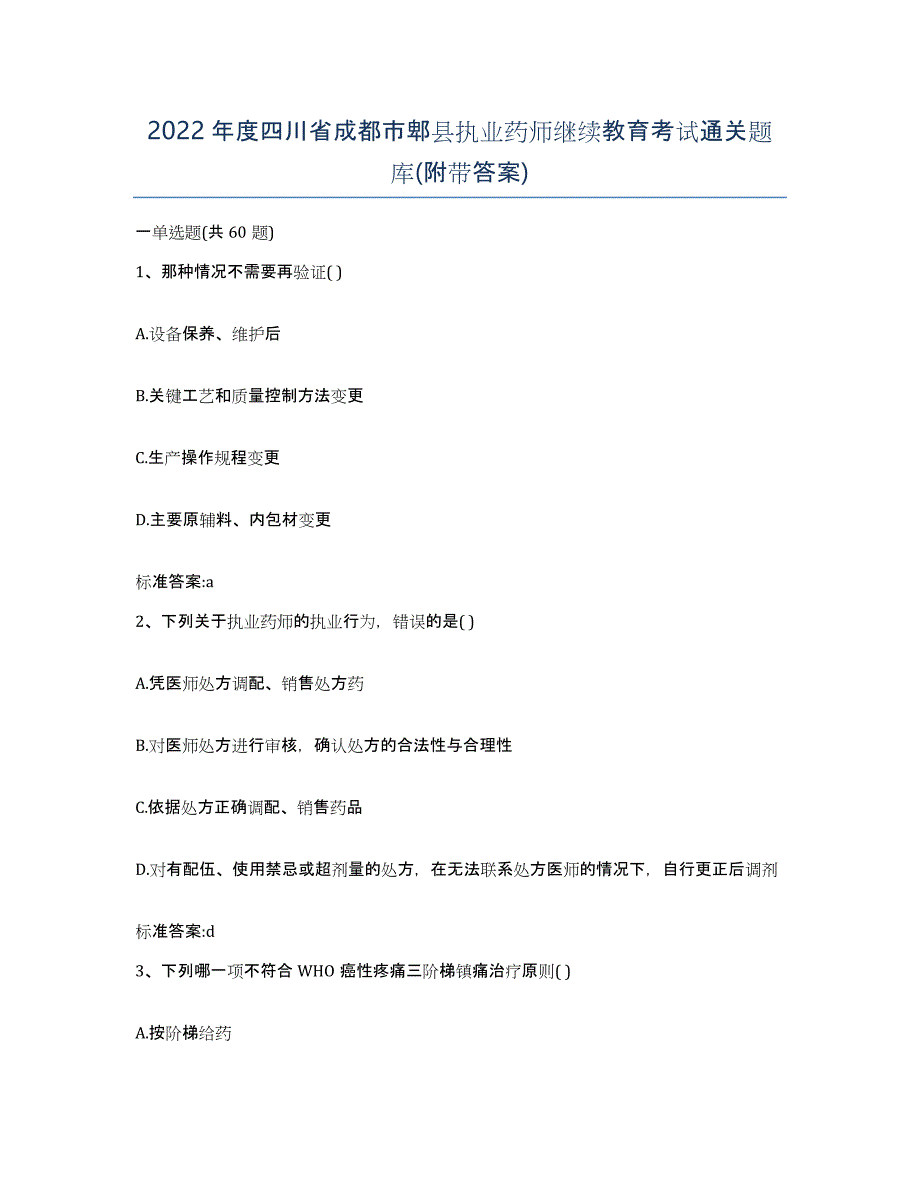 2022年度四川省成都市郫县执业药师继续教育考试通关题库(附带答案)

一单选题(共60题)

1、那种情况不需要再验证( )

A.设备保养、维护后

B.关键工艺和质量控制方法变更

C.生产操作规程变更

D.主要原辅料、内包材变更

标准答案:a

2、下列关于执业药师的执业行为，错误的是( )

A.凭医师处方调配、销售处方药

B.对医师处方进行审核，确认处方的合法性与合理性

C.依据处方正确调配、销售药品

D.对有配伍、使用禁忌或超剂量的处方，在无法联系处方医师的情况下，自行更正后调剂

标准答案:d

3、下列哪一项不符合WHO癌性疼痛三阶梯镇痛治疗原则( )

A.按阶梯给药